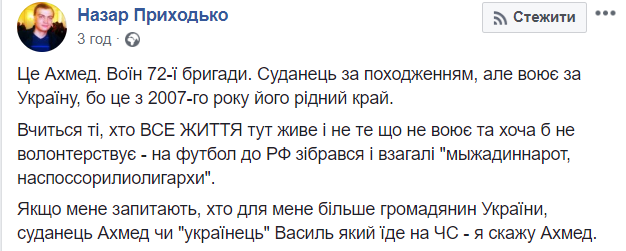 Назар Приходько
3 год ·

Стежити

Це Ахмед. Воїн 72-ї бригади. Суданець за походженням, але воює за Україну, бо це з 2007-го року його рідний край.

Вчиться ті, хто ВСЕ ЖИТТЯ тут живе і не те що не воює та хоча б не волонтерствує - на футбол до РФ зібрався і взагалі "мыжадиннарот, наспоссорилиолигархи".

Якщо мене запитають, хто для мене більше громадянин України, суданець Ахмед чи "українець" Василь який їде на ЧС - я скажу Ахмед.